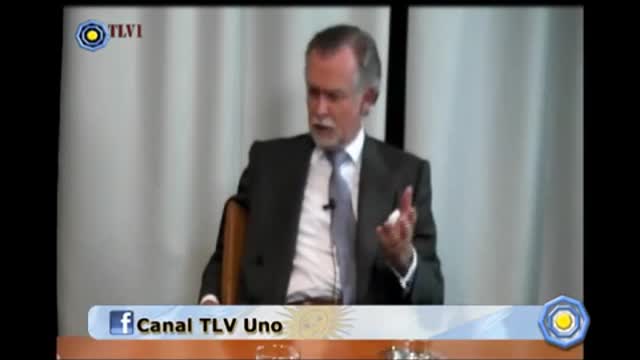 TLV1

f Canal TLV Uno